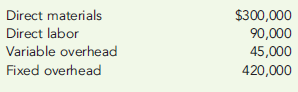 | | |
|---|---|
| Direct materials | \$300,000 |
| Direct labor | 90,000 |
| Variable overhead | 45,000 |
| Fixed overhead | 420,000 |